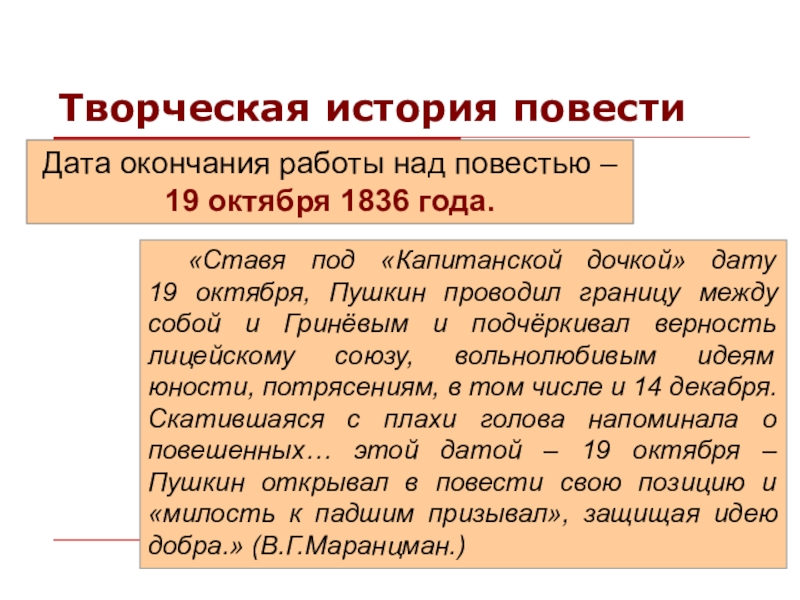 Творческая история повести

Дата окончания работы над повестью – 19 октября 1836 года.

«Ставя под «Капитанской дочкой» дату 19 октября, Пушкин проводил границу между собой и Гринёвым и подчёркивал верность лицейскому союзу, вольнолюбивым идеям юности, потрясениям, в том числе и 14 декабря. Скатившаяся с плахи голова напоминала о повешенных… этой датой – 19 октября – Пушкин открывал в повести свою позицию и «милость к падшим призывал», защищая идею добра.» (В.Г.Маранцман.)